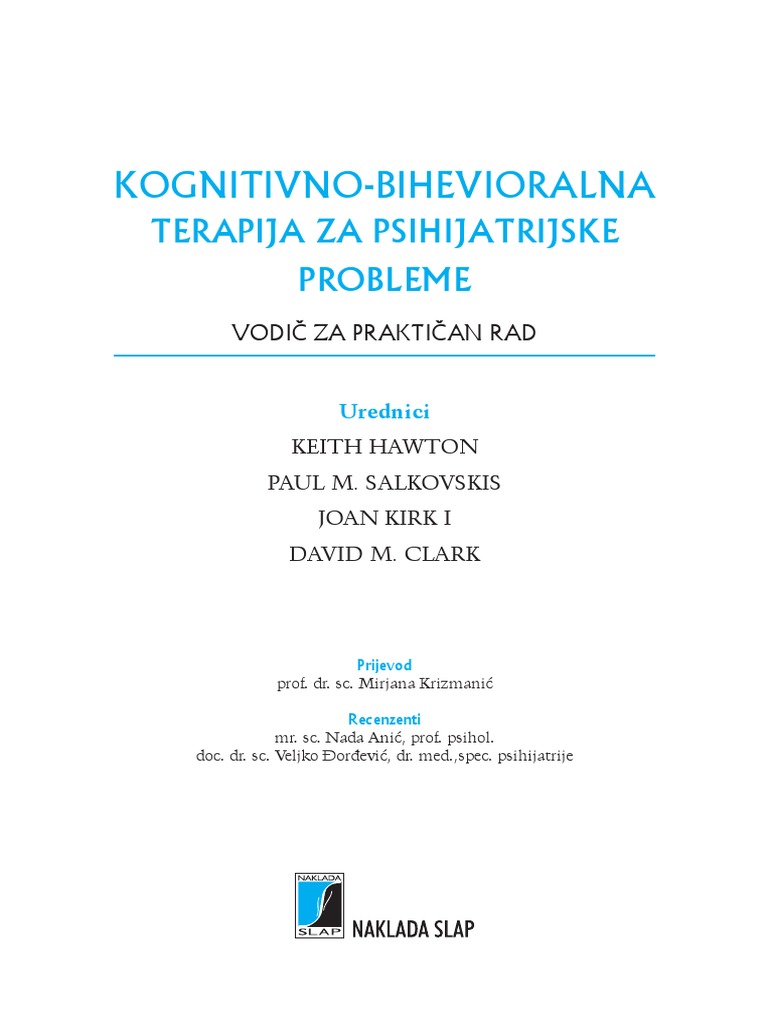 KOGNITIVNO-BIHEVIORALNA
TERAPIJA ZA PSIHIJATRIJSKE PROBLEME

VODIČ ZA PRAKTIČAN RAD

Urednici
KEITH HAWTON
PAUL M. SALKOVSKIS
JOAN KIRK I
DAVID M. CLARK

Prijevod
prof. dr. sc. Mirjana Krizmanić

Recenzenti
mr. sc. Nada Anić, prof. psihol.
doc. dr. sc. Veljko Đorđević, dr. med.,spec. psihijatrije

NAKLADA SLAP

NAKLADA SLAP